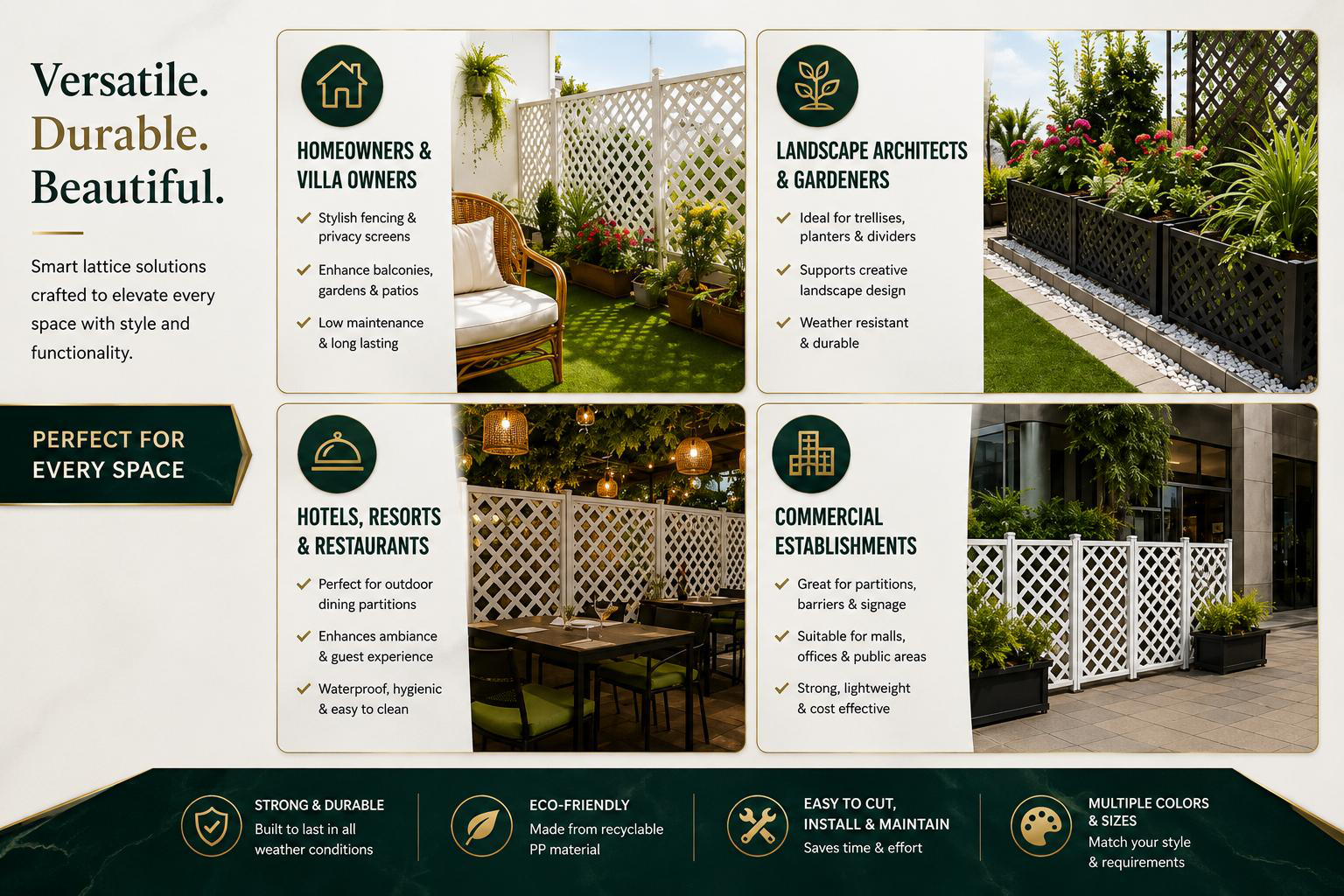 Versatile.
Durable.
Beautiful.

Smart lattice solutions crafted to elevate every space with style and functionality.

PERFECT FOR EVERY SPACE

HOMEOWNERS & VILLA OWNERS

✓ Stylish fencing & privacy screens
✓ Enhance balconies, gardens & patios
✓ Low maintenance & long lasting

LANDSCAPE ARCHITECTS & GARDENERS

✓ Ideal for trellises, planters & dividers
✓ Supports creative landscape design
✓ Weather resistant & durable

HOTELS, RESORTS & RESTAURANTS

✓ Perfect for outdoor dining partitions
✓ Enhances ambiance & guest experience
✓ Waterproof, hygienic & easy to clean

COMMERCIAL ESTABLISHMENTS

✓ Great for partitions, barriers & signage
✓ Suitable for malls, offices & public areas
✓ Strong, lightweight & cost effective

STRONG & DURABLE
Built to last in all weather conditions

ECO-FRIENDLY
Made from recyclable PP material

EASY TO CUT, INSTALL & MAINTAIN
Saves time & effort

MULTIPLE COLORS & SIZES
Match your style & requirements